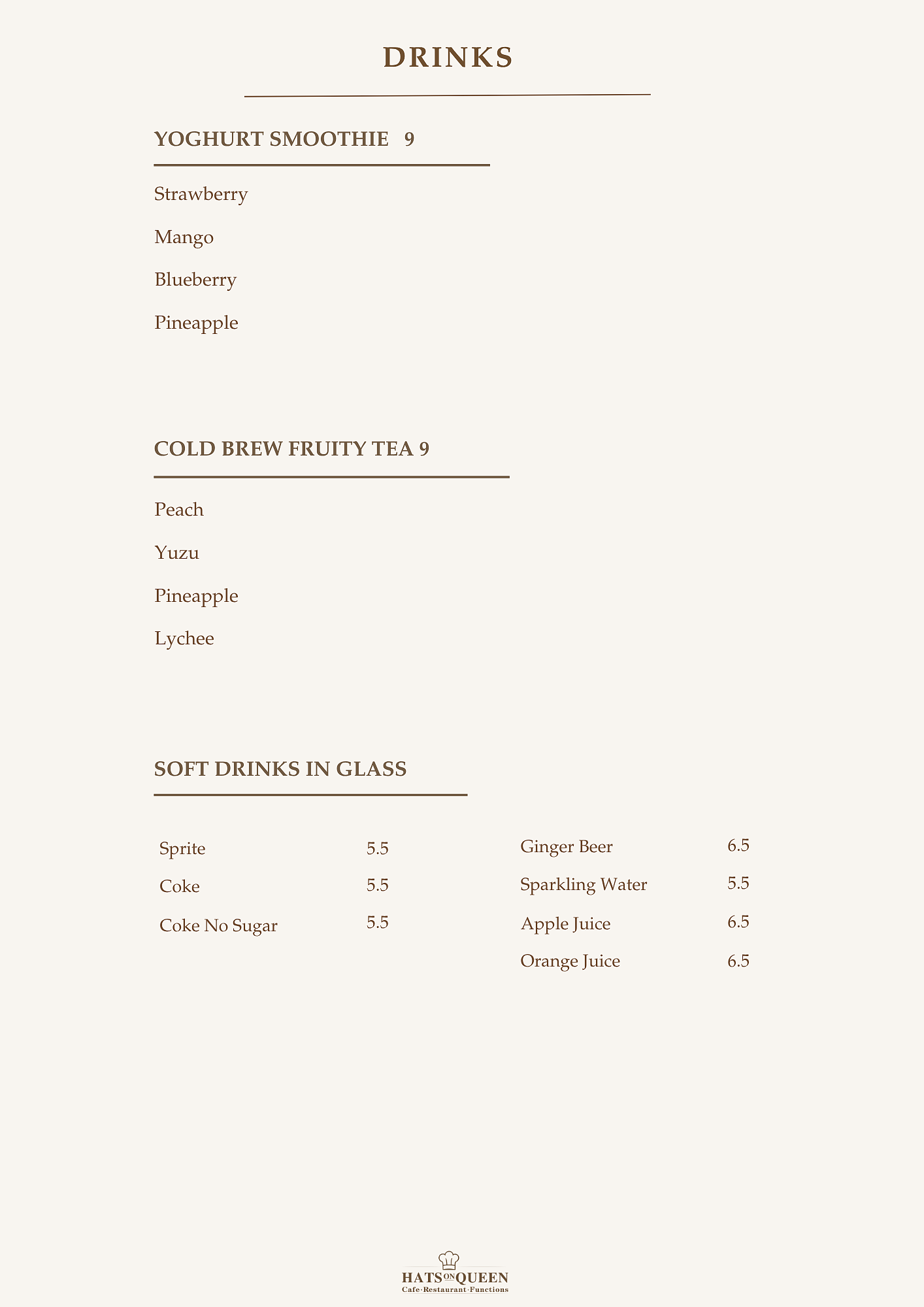 DRINKS

YOGHURT SMOOTHIE 9

Strawberry

Mango

Blueberry

Pineapple

COLD BREW FRUITY TEA 9

Peach

Yuzu

Pineapple

Lychee

SOFT DRINKS IN GLASS

Sprite 5.5

Coke 5.5

Coke No Sugar 5.5

Ginger Beer 6.5

Sparkling Water 5.5

Apple Juice 6.5

Orange Juice 6.5

HATS ON QUEEN
Cafe·Restaurant·Functions